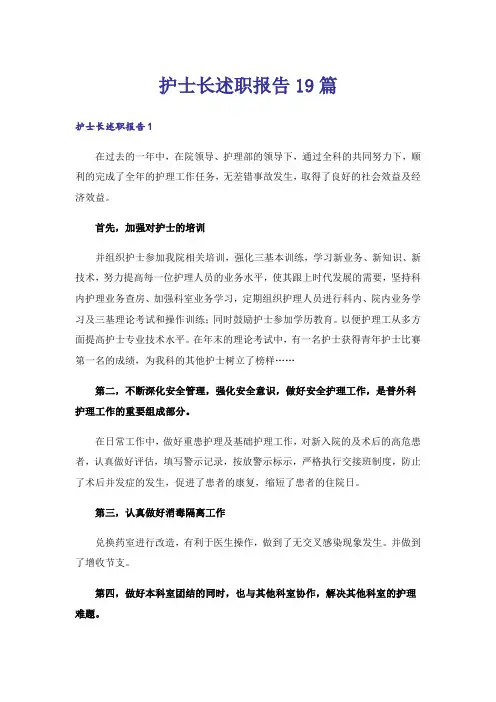 护士长述职报告19篇

护士长述职报告1

在过去的一年中，在院领导、护理部的领导下，通过全科的共同努力下，顺利的完成了全年的护理工作任务，无差错事故发生，取得了良好的社会效益及经济效益。

首先，加强对护士的培训

并组织护士参加我院相关培训，强化三基本训练，学习新业务、新知识、新技术，努力提高每一位护理人员的业务水平，使其跟上时代发展的需要，坚持科内护理业务查房、加强科室业务学习，定期组织护理人员进行科内、院内业务学习及三基理论考试和操作训练；同时鼓励护士参加学历教育。以便护理工从多方面提高护士专业技术水平。在年末的理论考试中，有一名护士获得青年护士比赛第一名的成绩，为我科的其他护士树立了榜样……

第二，不断深化安全管理，强化安全意识，做好安全护理工作，是普外科护理工作的重要组成部分。

在日常工作中，做好重患护理及基础护理工作，对新入院的及术后的高危患者，认真做好评估，填写警示记录，按放警示标示，严格执行交接班制度，防止了术后并发症的发生，促进了患者的康复，缩短了患者的住院日。

第三，认真做好消毒隔离工作

兑换药室进行改造，有利于医生操作，做到了无交叉感染现象发生。并做到了增收节支。

第四，做好本科室团结的同时，也与其他科室协作，解决其他科室的护理难题。